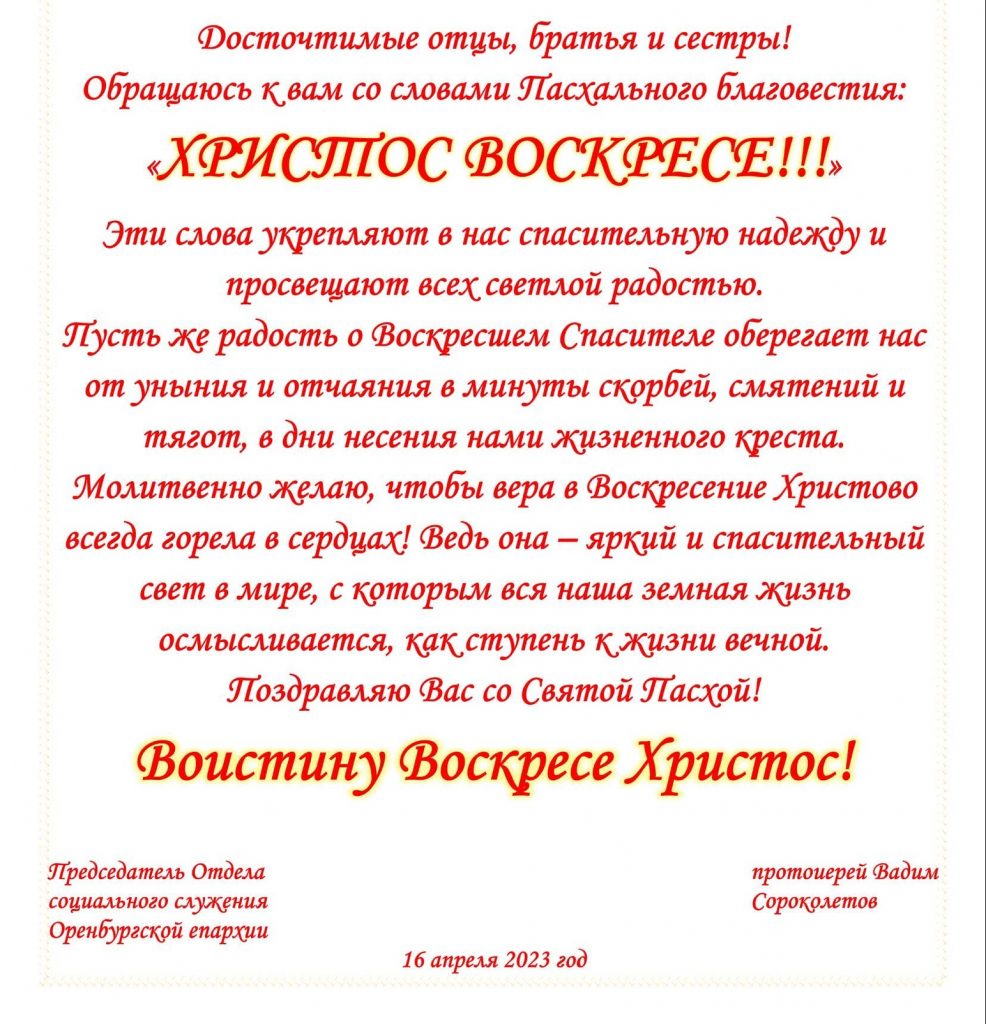 Досточтимые отцы, братья и сестры!
Обращаюсь к вам со словами Пасхального благовестия:

«ХРИСТОС ВОСКРЕСЕ!!!»

Эти слова укрепляют в нас спасительную надежду и просвещают всех светлой радостью.
Пусть же радость о Воскресшем Спасителе оберегает нас от уныния и отчаяния в минуты скорбей, смятений и тягот, в дни несения нами жизненного креста.
Молитвенно желаю, чтобы вера в Воскресение Христово всегда горела в сердцах! Ведь она – яркий и спасительный свет в мире, с которым вся наша земная жизнь осмысливается, как ступень к жизни вечной.
Поздравляю Вас со Святой Пасхой!

Воистину Воскресе Христос!

Председатель Отдела
социального служения
Оренбургской епархии

протоиерей Вадим
Сороколетов

16 апреля 2023 год